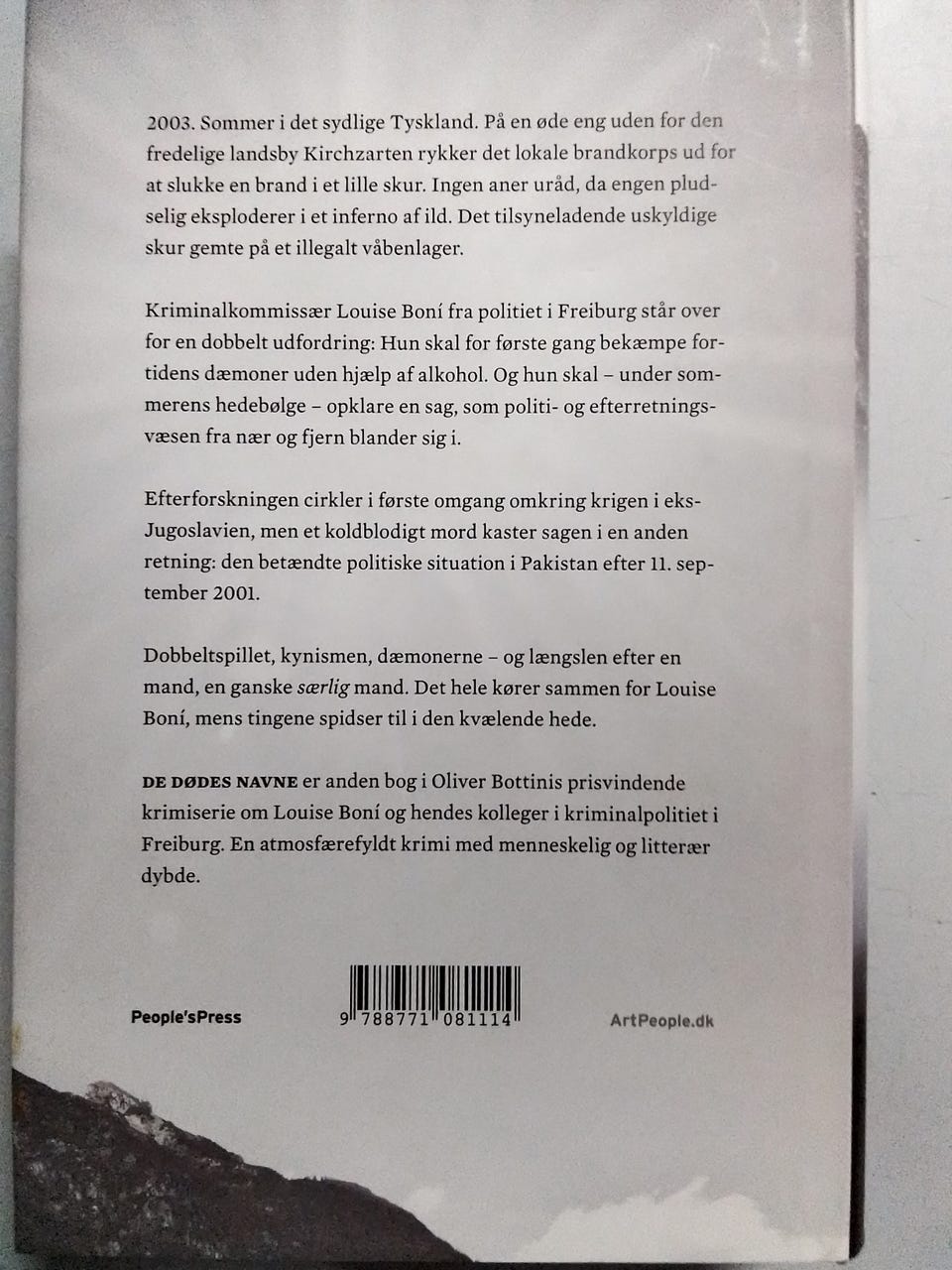 2003. Sommer i det sydlige Tyskland. På en øde eng uden for den fredelige landsby Kirchzarten rykker det lokale brandkorps ud for at slukke en brand i et lille skur. Ingen aner uråd, da engen pludselig eksploderer i et inferno af ild. Det tilsyneladende uskyldige skur gemte på et illegalt våbenlager.

Kriminalkommissær Louise Boní fra politiet i Freiburg står over for en dobbelt udfordring: Hun skal for første gang bekæmpe fortidens dæmoner uden hjælp af alkohol. Og hun skal – under sommerens hedebølge – opklare en sag, som politi- og efterretningsvæsen fra nær og fjern blander sig i.

Efterforskningen cirkler i første omgang omkring krigen i eks-Jugoslavien, men et koldblodigt mord kaster sagen i en anden retning: den betændte politiske situation i Pakistan efter 11. september 2001.

Dobbeltspillet, kynismen, dæmonerne – og længslen efter en mand, en ganske særlig mand. Det hele kører sammen for Louise Boní, mens tingene spidser til i den kvælende hede.

DE DØDES NAVNE er anden bog i Oliver Bottinis prisvindende krimiserie om Louise Boní og hendes kolleger i kriminalpolitiet i Freiburg. En atmosfærefyldt krimi med menneskelig og litterær dybde.

People'sPress

9 788771 081114

ArtPeople.dk